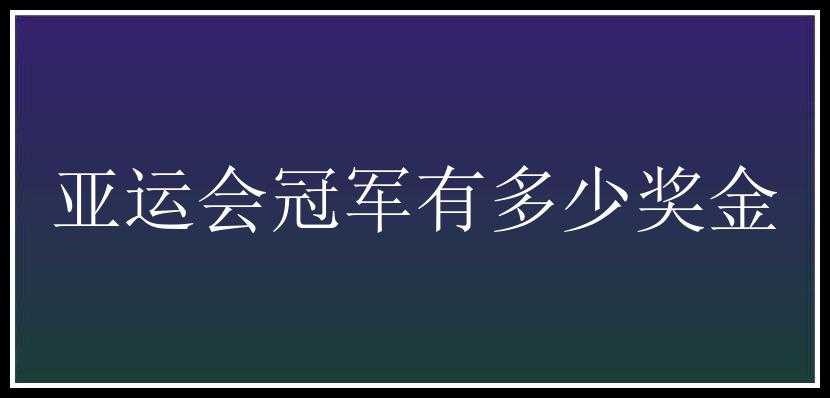 亚运会冠军有多少奖金